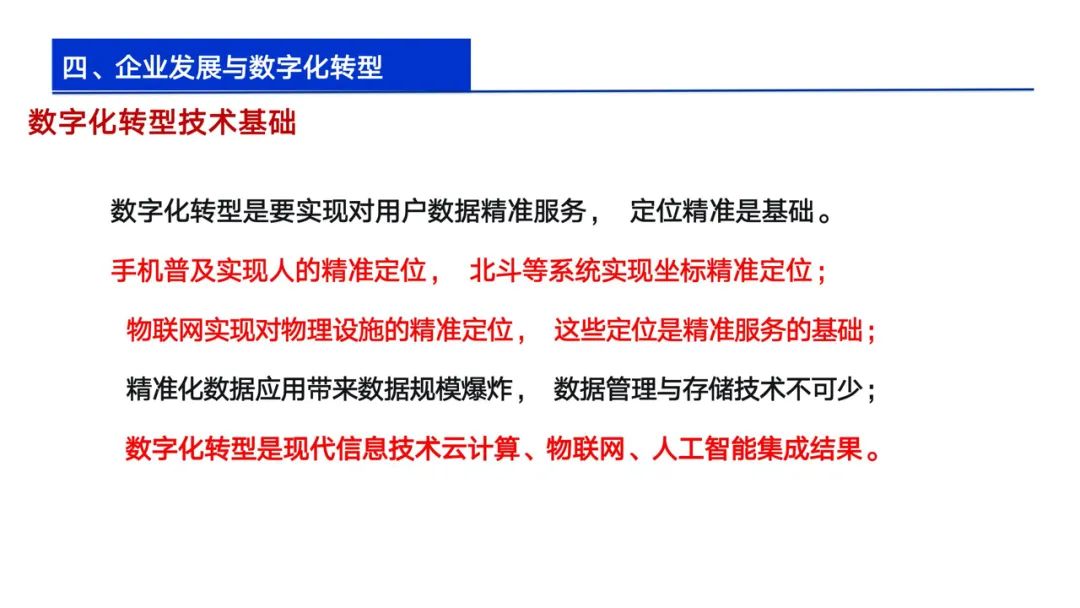 四、企业发展与数字化转型

数字化转型技术基础

数字化转型是要实现对用户数据精准服务， 定位精准是基础。

手机普及实现人的精准定位， 北斗等系统实现坐标精准定位；

物联网实现对物理设施的精准定位， 这些定位是精准服务的基础；

精准化数据应用带来数据规模爆炸， 数据管理与存储技术不可少；

数字化转型是现代信息技术云计算、物联网、人工智能集成结果。